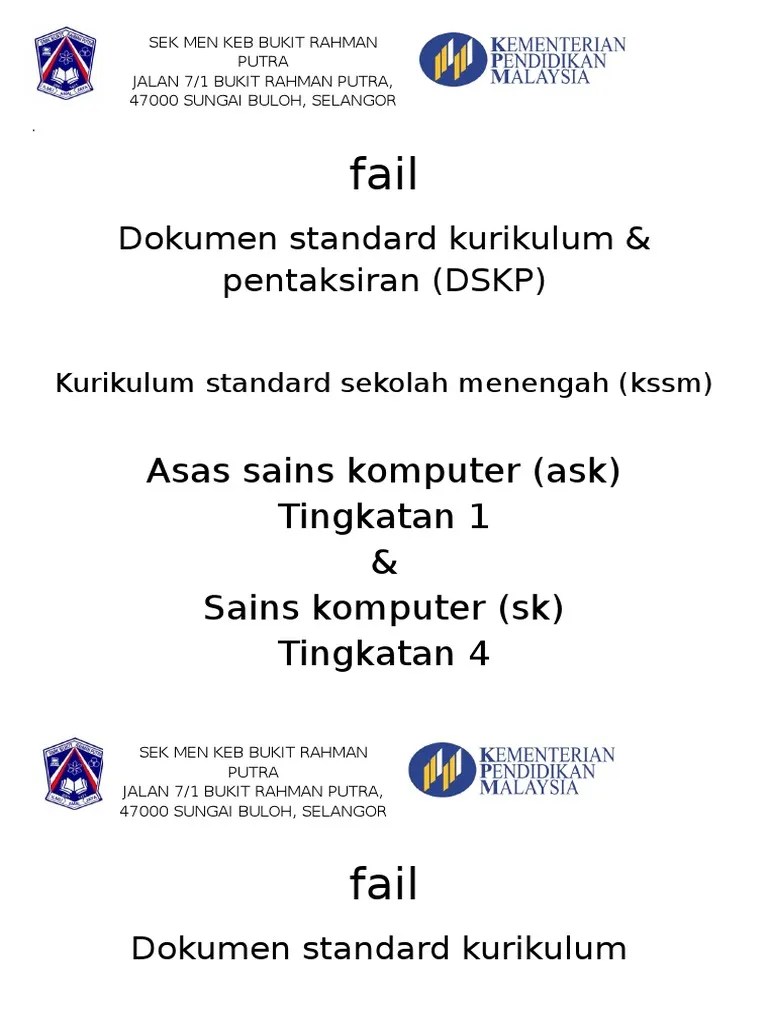 SEK MEN KEB BUKIT RAHMAN PUTRA
JALAN 7/1 BUKIT RAHMAN PUTRA,
47000 SUNGAI BULOH, SELANGOR

KEMENTERIAN PENDIDIKAN MALAYSIA

fail

Dokumen standard kurikulum & pentaksiran (DSKP)

Kurikulum standard sekolah menengah (kssm)

Asas sains komputer (ask)
Tingkatan 1
&
Sains komputer (sk)
Tingkatan 4

SEK MEN KEB BUKIT RAHMAN PUTRA
JALAN 7/1 BUKIT RAHMAN PUTRA,
47000 SUNGAI BULOH, SELANGOR

KEMENTERIAN PENDIDIKAN MALAYSIA

fail

Dokumen standard kurikulum